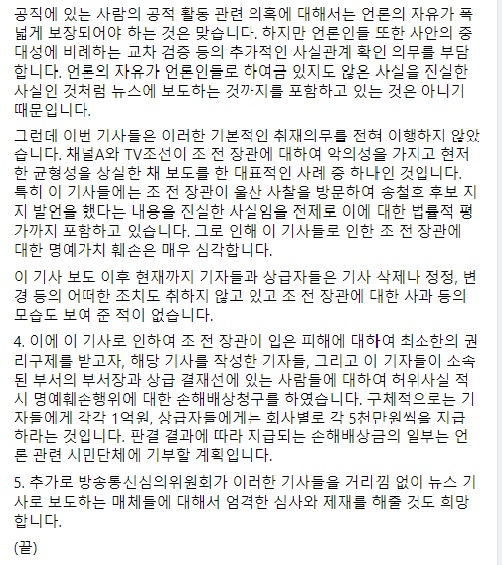 공직에 있는 사람의 공적 활동 관련 의혹에 대해서는 언론의 자유가 폭넓게 보장되어야 하는 것은 맞습니다. 하지만 언론인들 또한 사안의 중대성에 비례하는 교차 검증 등의 추가적인 사실관계 확인 의무를 부담합니다. 언론의 자유가 언론인들로 하여금 있지도 않은 사실을 진실한 사실인 것처럼 뉴스에 보도하는 것까지를 포함하고 있는 것은 아니기 때문입니다.

그런데 이번 기사들은 이러한 기본적인 취재의무를 전혀 이행하지 않았습니다. 채널A와 TV조선이 조 전 장관에 대하여 악의성을 가지고 현저한 균형성을 상실한 채 보도를 한 대표적인 사례 중 하나인 것입니다. 특히 이 기사들에는 조 전 장관이 울산 사찰을 방문하여 송철호 후보 지지 발언을 했다는 내용을 진실한 사실임을 전제로 이에 대한 법률적 평가까지 포함하고 있습니다. 그로 인해 이 기사들로 인한 조 전 장관에 대한 명예가치 훼손은 매우 심각합니다.

이 기사 보도 이후 현재까지 기자들과 상급자들은 기사 삭제나 정정, 변경 등의 어떠한 조치도 취하지 않고 있고 조 전 장관에 대한 사과 등의 모습도 보여 준 적이 없습니다.

4. 이에 이 기사로 인하여 조 전 장관이 입은 피해에 대하여 최소한의 권리구제를 받고자, 해당 기사를 작성한 기자들, 그리고 이 기자들이 소속된 부서의 부서장과 상급 결재선에 있는 사람들에 대하여 허위사실 적시 명예훼손행위에 대한 손해배상청구를 하였습니다. 구체적으로는 기자들에게 각각 1억원, 상급자들에게는 회사별로 각 5천만원씩을 지급하라는 것입니다. 판결 결과에 따라 지급되는 손해배상금의 일부는 언론 관련 시민단체에 기부할 계획입니다.

5. 추가로 방송통신심의위원회가 이러한 기사들을 거리낌 없이 뉴스 기사로 보도하는 매체들에 대해서 엄격한 심사와 제재를 해줄 것도 희망합니다.

(끝)